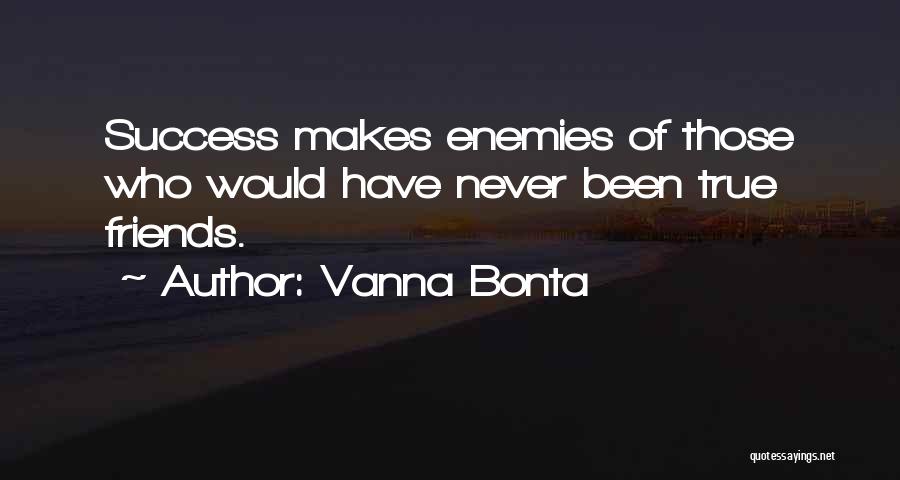 Success makes enemies of those who would have never been true friends.

~ Author: Vanna Bonta

quotessayings.net